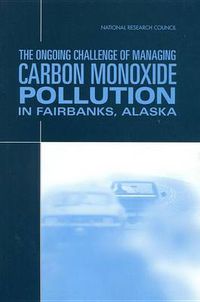 NATIONAL RESEARCH COUNCIL

THE ONGOING CHALLENGE OF MANAGING
CARBON MONOXIDE
POLLUTION
IN FAIRBANKS, ALASKA